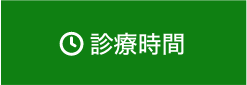 診療時間